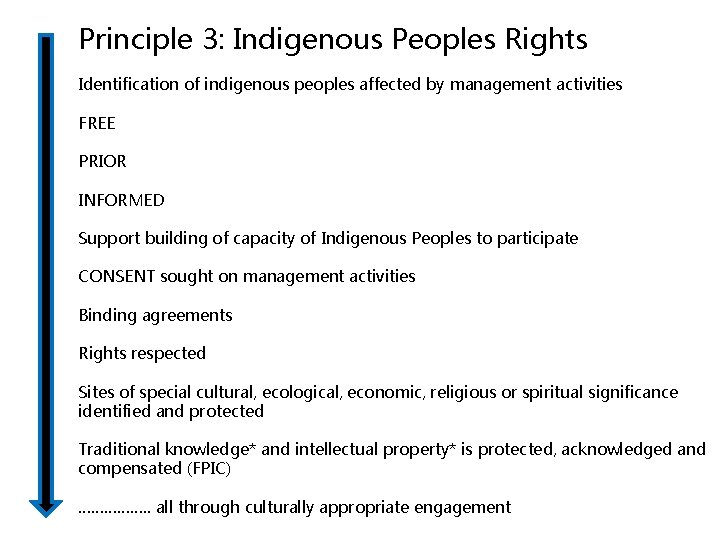 Principle 3: Indigenous Peoples Rights

Identification of indigenous peoples affected by management activities

FREE

PRIOR

INFORMED

Support building of capacity of Indigenous Peoples to participate

CONSENT sought on management activities

Binding agreements

Rights respected

Sites of special cultural, ecological, economic, religious or spiritual significance identified and protected

Traditional knowledge* and intellectual property* is protected, acknowledged and compensated (FPIC)

……………… all through culturally appropriate engagement